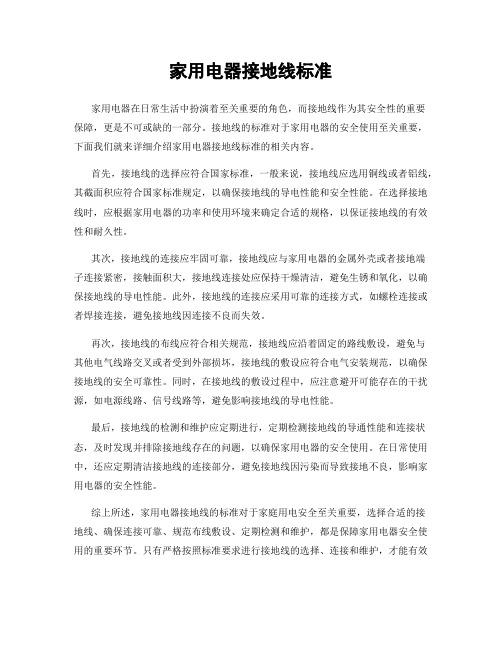 家用电器接地线标准

家用电器在日常生活中扮演着至关重要的角色，而接地线作为其安全性的重要保障，更是不可或缺的一部分。接地线的标准对于家用电器的安全使用至关重要，下面我们就来详细介绍家用电器接地线标准的相关内容。

首先，接地线的选择应符合国家标准，一般来说，接地线应选用铜线或者铝线，其截面积应符合国家标准规定，以确保接地线的导电性能和安全性能。在选择接地线时，应根据家用电器的功率和使用环境来确定合适的规格，以保证接地线的有效性和耐久性。

其次，接地线的连接应牢固可靠，接地线应与家用电器的金属外壳或者接地端子连接紧密，接触面积大，接地线连接处应保持干燥清洁，避免生锈和氧化，以确保接地线的导电性能。此外，接地线的连接应采用可靠的连接方式，如螺栓连接或者焊接连接，避免接地线因连接不良而失效。

再次，接地线的布线应符合相关规范，接地线应沿着固定的路线敷设，避免与其他电气线路交叉或者受到外部损坏，接地线的敷设应符合电气安装规范，以确保接地线的安全可靠性。同时，在接地线的敷设过程中，应注意避开可能存在的干扰源，如电源线路、信号线路等，避免影响接地线的导电性能。

最后，接地线的检测和维护应定期进行，定期检测接地线的导通性能和连接状态，及时发现并排除接地线存在的问题，以确保家用电器的安全使用。在日常使用中，还应定期清洁接地线的连接部分，避免接地线因污染而导致接地不良，影响家用电器的安全性能。

综上所述，家用电器接地线的标准对于家庭用电安全至关重要，选择合适的接地线、确保连接可靠、规范布线敷设、定期检测和维护，都是保障家用电器安全使用的重要环节。只有严格按照标准要求进行接地线的选择、连接和维护，才能有效